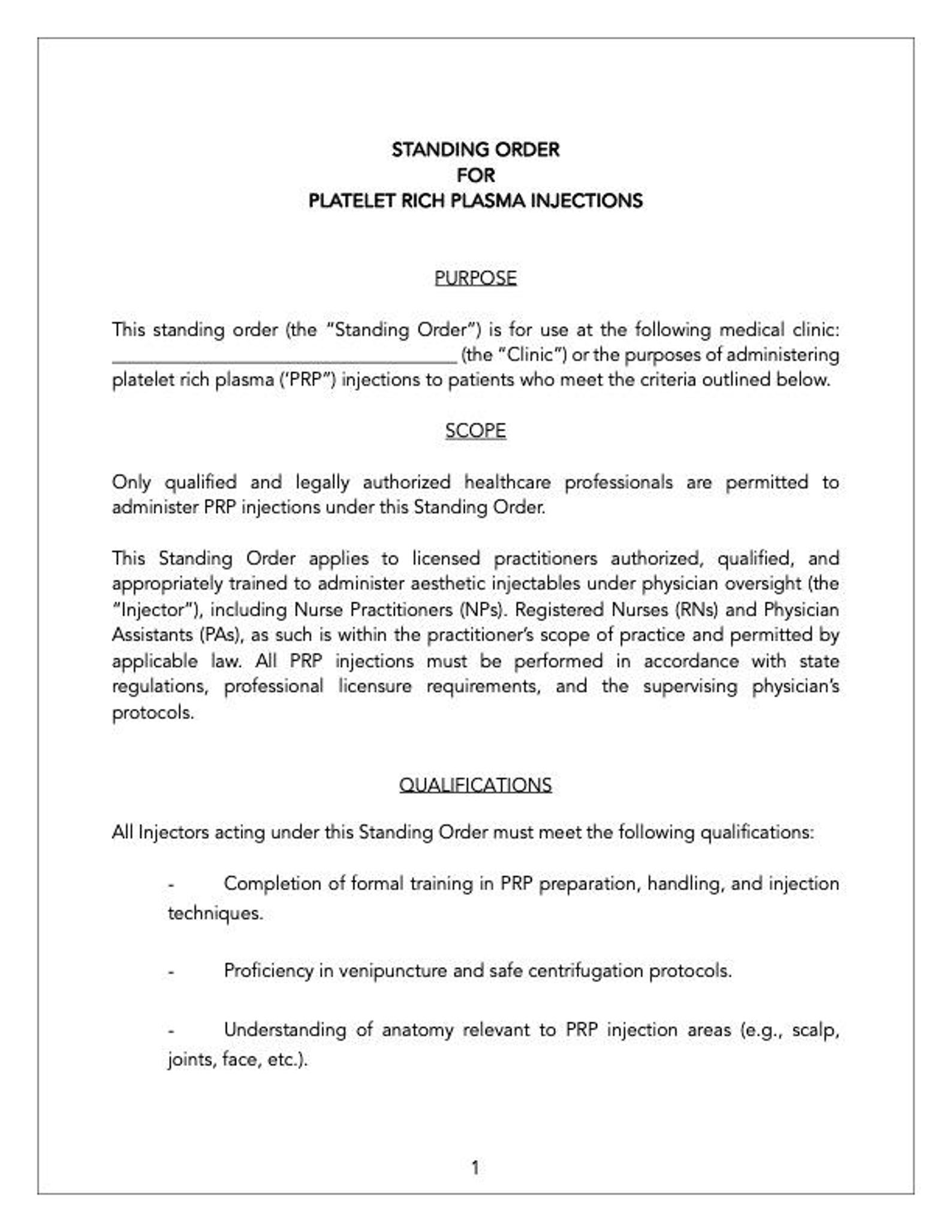 STANDING ORDER
FOR
PLATELET RICH PLASMA INJECTIONS

PURPOSE

This standing order (the "Standing Order") is for use at the following medical clinic: ____ (the "Clinic") or the purposes of administering platelet rich plasma ('PRP") injections to patients who meet the criteria outlined below.

SCOPE

Only qualified and legally authorized healthcare professionals are permitted to administer PRP injections under this Standing Order.

This Standing Order applies to licensed practitioners authorized, qualified, and appropriately trained to administer aesthetic injectables under physician oversight (the "Injector"), including Nurse Practitioners (NPs). Registered Nurses (RNs) and Physician Assistants (PAs), as such is within the practitioner's scope of practice and permitted by applicable law. All PRP injections must be performed in accordance with state regulations, professional licensure requirements, and the supervising physician's protocols.

QUALIFICATIONS

All Injectors acting under this Standing Order must meet the following qualifications:

- Completion of formal training in PRP preparation, handling, and injection techniques.

- Proficiency in venipuncture and safe centrifugation protocols.

- Understanding of anatomy relevant to PRP injection areas (e.g., scalp, joints, face, etc.).

1